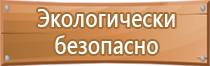 Экологически безопасно